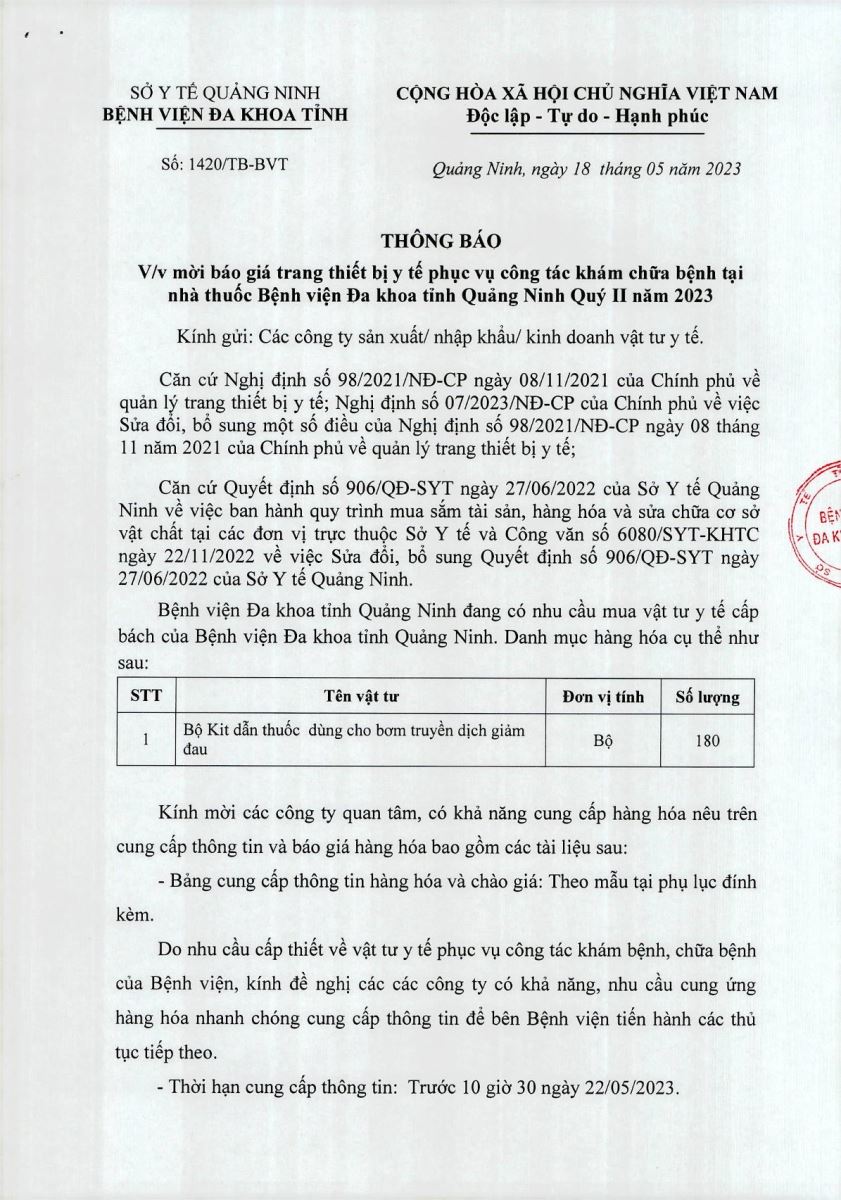 SỞ Y TẾ QUẢNG NINH
BỆNH VIỆN ĐA KHOA TỈNH

Số: 1420/TB-BVT

CỘNG HÒA XÃ HỘI CHỦ NGHĨA VIỆT NAM
Độc lập - Tự do - Hạnh phúc

Quảng Ninh, ngày 18 tháng 05 năm 2023

THÔNG BÁO
V/v mời báo giá trang thiết bị y tế phục vụ công tác khám chữa bệnh tại nhà thuốc Bệnh viện Đa khoa tỉnh Quảng Ninh Quý II năm 2023

Kính gửi: Các công ty sản xuất/ nhập khẩu/ kinh doanh vật tư y tế.

Căn cứ Nghị định số 98/2021/NĐ-CP ngày 08/11/2021 của Chính phủ về quản lý trang thiết bị y tế; Nghị định số 07/2023/NĐ-CP của Chính phủ về việc Sửa đổi, bổ sung một số điều của Nghị định số 98/2021/NĐ-CP ngày 08 tháng 11 năm 2021 của Chính phủ về quản lý trang thiết bị y tế;

Căn cứ Quyết định số 906/QĐ-SYT ngày 27/06/2022 của Sở Y tế Quảng Ninh về việc ban hành quy trình mua sắm tài sản, hàng hóa và sửa chữa cơ sở vật chất tại các đơn vị trực thuộc Sở Y tế và Công văn số 6080/SYT-KHTC ngày 22/11/2022 về việc Sửa đổi, bổ sung Quyết định số 906/QĐ-SYT ngày 27/06/2022 của Sở Y tế Quảng Ninh.

Bệnh viện Đa khoa tỉnh Quảng Ninh đang có nhu cầu mua vật tư y tế cấp bách của Bệnh viện Đa khoa tỉnh Quảng Ninh. Danh mục hàng hóa cụ thể như sau:

| STT | Tên vật tư | Đơn vị tính | Số lượng |
|---|---|---|---|
| 1 | Bộ Kit dẫn thuốc dùng cho bơm truyền dịch giảm đau | Bộ | 180 |

Kính mời các công ty quan tâm, có khả năng cung cấp hàng hóa nêu trên cung cấp thông tin và báo giá hàng hóa bao gồm các tài liệu sau:

- Bảng cung cấp thông tin hàng hóa và chào giá: Theo mẫu tại phụ lục đính kèm.

Do nhu cầu cấp thiết về vật tư y tế phục vụ công tác khám bệnh, chữa bệnh của Bệnh viện, kính đề nghị các các công ty có khả năng, nhu cầu cung ứng hàng hóa nhanh chóng cung cấp thông tin để bên Bệnh viện tiến hành các thủ tục tiếp theo.

- Thời hạn cung cấp thông tin: Trước 10 giờ 30 ngày 22/05/2023.

BỆN
ĐA K